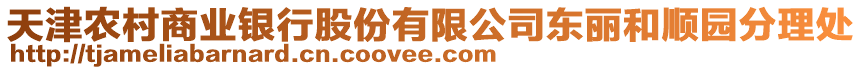 天津农村商业银行股份有限公司东丽和顺园分理处
http://tjameliabarnard.cn.coovee.com